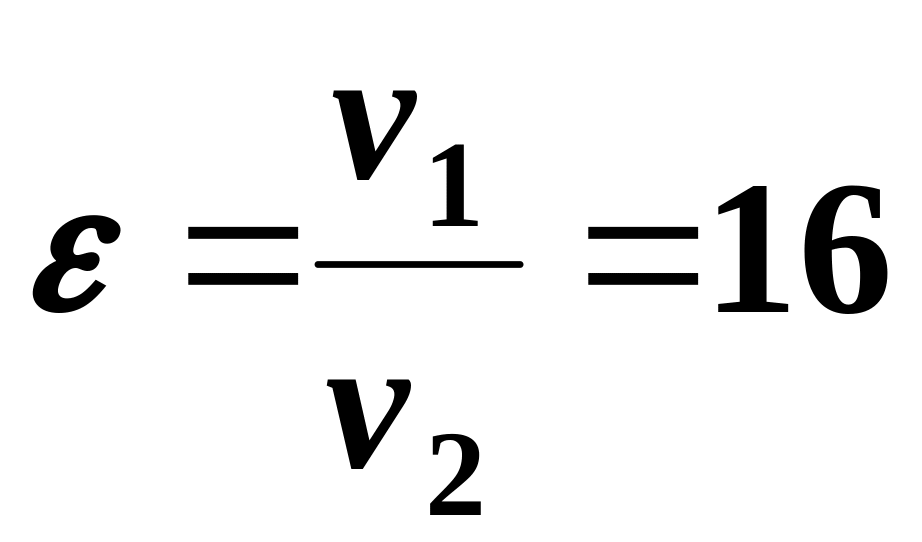 $\varepsilon = \frac{v_1}{v_2} = 16$